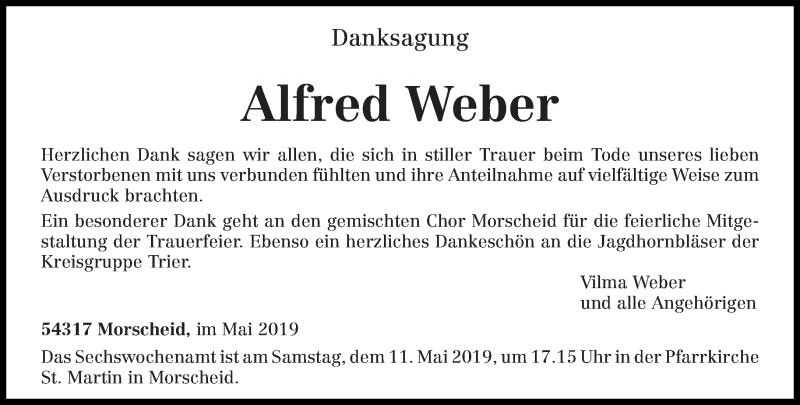 Danksagung

Alfred Weber

Herzlichen Dank sagen wir allen, die sich in stiller Trauer beim Tode unseres lieben Verstorbenen mit uns verbunden fühlten und ihre Anteilnahme auf vielfältige Weise zum Ausdruck brachten.

Ein besonderer Dank geht an den gemischten Chor Morscheid für die feierliche Mitgestaltung der Trauerfeier. Ebenso ein herzliches Dankeschön an die Jagdhornbläser der Kreisgruppe Trier.

Vilma Weber
und alle Angehörigen

54317 Morscheid, im Mai 2019

Das Sechswochenamt ist am Samstag, dem 11. Mai 2019, um 17.15 Uhr in der Pfarrkirche St. Martin in Morscheid.